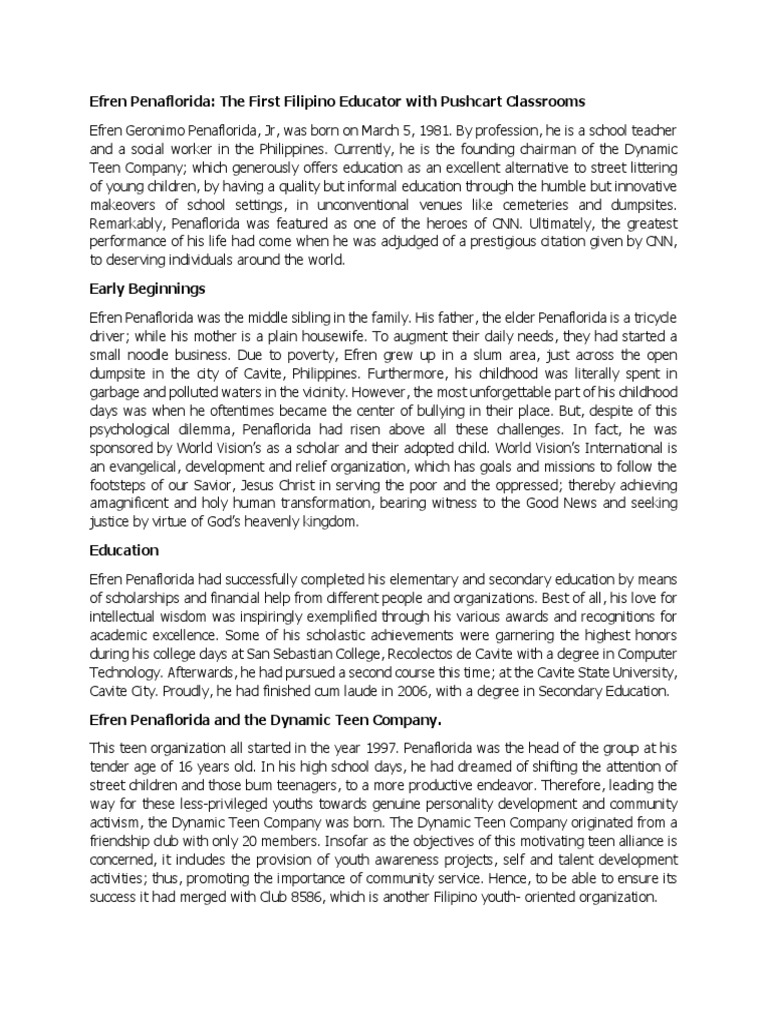 Efren Penaflorida: The First Filipino Educator with Pushcart Classrooms

Efren Geronimo Penaflorida, Jr, was born on March 5, 1981. By profession, he is a school teacher and a social worker in the Philippines. Currently, he is the founding chairman of the Dynamic Teen Company; which generously offers education as an excellent alternative to street littering of young children, by having a quality but informal education through the humble but innovative makeovers of school settings, in unconventional venues like cemeteries and dumpsites. Remarkably, Penaflorida was featured as one of the heroes of CNN. Ultimately, the greatest performance of his life had come when he was adjudged of a prestigious citation given by CNN, to deserving individuals around the world.

Early Beginnings

Efren Penaflorida was the middle sibling in the family. His father, the elder Penaflorida is a tricycle driver; while his mother is a plain housewife. To augment their daily needs, they had started a small noodle business. Due to poverty, Efren grew up in a slum area, just across the open dumpsite in the city of Cavite, Philippines. Furthermore, his childhood was literally spent in garbage and polluted waters in the vicinity. However, the most unforgettable part of his childhood days was when he oftentimes became the center of bullying in their place. But, despite of this psychological dilemma, Penaflorida had risen above all these challenges. In fact, he was sponsored by World Vision's as a scholar and their adopted child. World Vision's International is an evangelical, development and relief organization, which has goals and missions to follow the footsteps of our Savior, Jesus Christ in serving the poor and the oppressed; thereby achieving amagnificent and holy human transformation, bearing witness to the Good News and seeking justice by virtue of God's heavenly kingdom.

Education

Efren Penaflorida had successfully completed his elementary and secondary education by means of scholarships and financial help from different people and organizations. Best of all, his love for intellectual wisdom was inspiringly exemplified through his various awards and recognitions for academic excellence. Some of his scholastic achievements were garnering the highest honors during his college days at San Sebastian College, Recolectos de Cavite with a degree in Computer Technology. Afterwards, he had pursued a second course this time; at the Cavite State University, Cavite City. Proudly, he had finished cum laude in 2006, with a degree in Secondary Education.

Efren Penaflorida and the Dynamic Teen Company.

This teen organization all started in the year 1997. Penaflorida was the head of the group at his tender age of 16 years old. In his high school days, he had dreamed of shifting the attention of street children and those bum teenagers, to a more productive endeavor. Therefore, leading the way for these less-privileged youths towards genuine personality development and community activism, the Dynamic Teen Company was born. The Dynamic Teen Company originated from a friendship club with only 20 members. Insofar as the objectives of this motivating teen alliance is concerned, it includes the provision of youth awareness projects, self and talent development activities; thus, promoting the importance of community service. Hence, to be able to ensure its success it had merged with Club 8586, which is another Filipino youth- oriented organization.